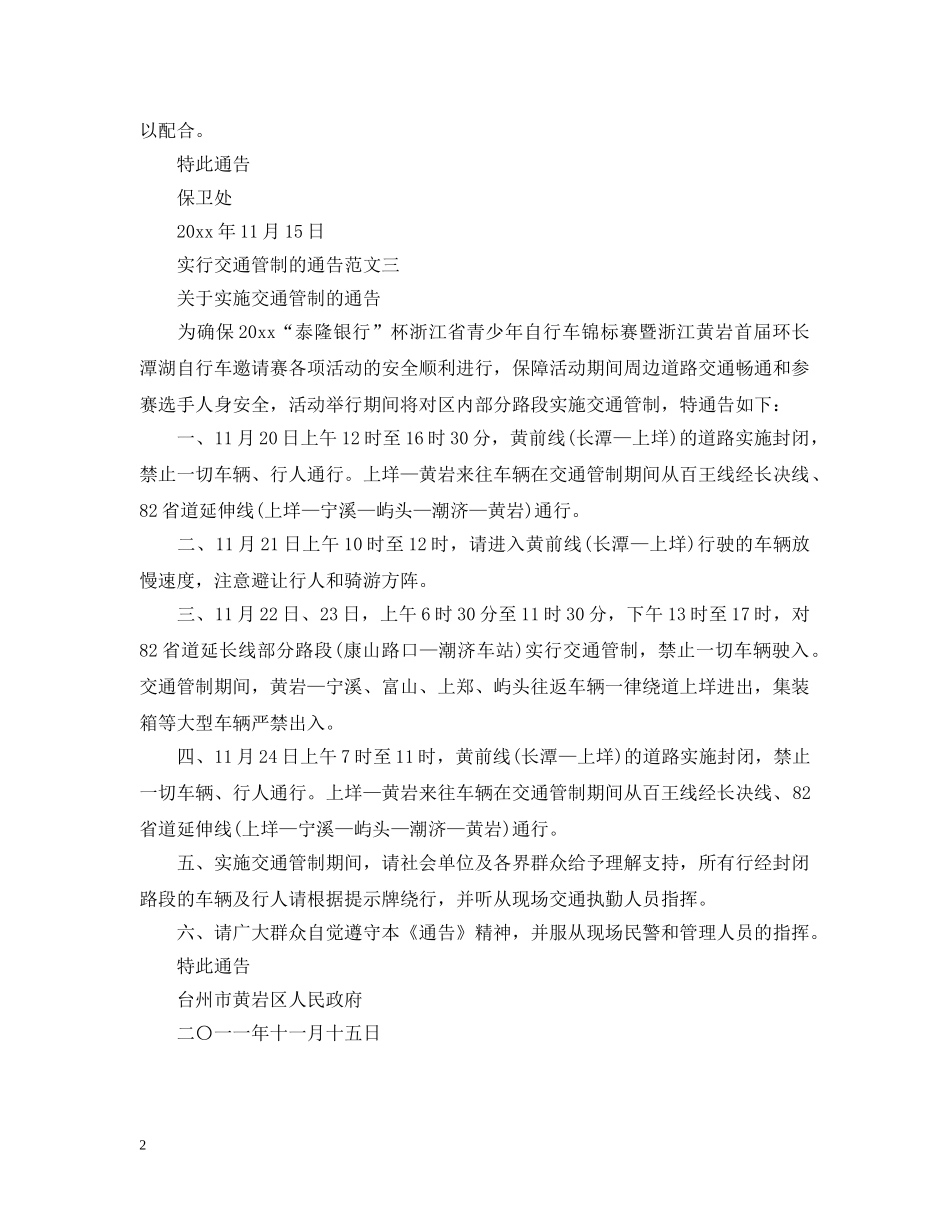 以配合。

特此通告

保卫处

20xx年11月15日

实行交通管制的通告范文三

关于实施交通管制的通告

为确保20xx“泰隆银行”杯浙江省青少年自行车锦标赛暨浙江黄岩首届环长潭湖自行车邀请赛各项活动的安全顺利进行，保障活动期间周边道路交通畅通和参赛选手人身安全，活动举行期间将对区内部分路段实施交通管制，特通告如下：

一、11月20日上午12时至16时30分，黄前线(长潭—上垟)的道路实施封闭，禁止一切车辆、行人通行。上垟—黄岩来往车辆在交通管制期间从百王线经长决线、82省道延伸线(上垟—宁溪—屿头—潮济—黄岩)通行。

二、11月21日上午10时至12时，请进入黄前线(长潭—上垟)行驶的车辆放慢速度，注意避让行人和骑游方阵。

三、11月22日、23日，上午6时30分至11时30分，下午13时至17时，对82省道延长线部分路段(康山路口—潮济车站)实行交通管制，禁止一切车辆驶入。交通管制期间，黄岩—宁溪、富山、上郑、屿头往返车辆一律绕道上垟进出，集装箱等大型车辆严禁出入。

四、11月24日上午7时至11时，黄前线(长潭—上垟)的道路实施封闭，禁止一切车辆、行人通行。上垟—黄岩来往车辆在交通管制期间从百王线经长决线、82省道延伸线(上垟—宁溪—屿头—潮济—黄岩)通行。

五、实施交通管制期间，请社会单位及各界群众给予理解支持，所有行经封闭路段的车辆及行人请根据提示牌绕行，并听从现场交通执勤人员指挥。

六、请广大群众自觉遵守本《通告》精神，并服从现场民警和管理人员的指挥。

特此通告

台州市黄岩区人民政府

二〇一一年十一月十五日

2